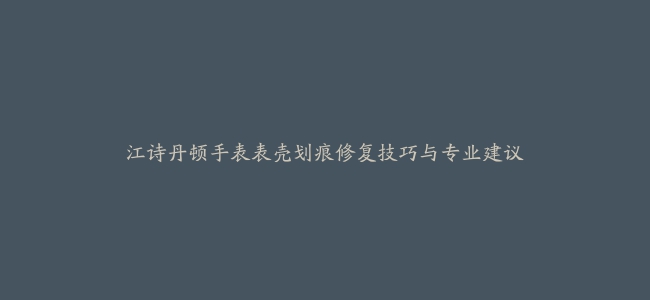 江诗丹顿手表表壳划痕修复技巧与专业建议